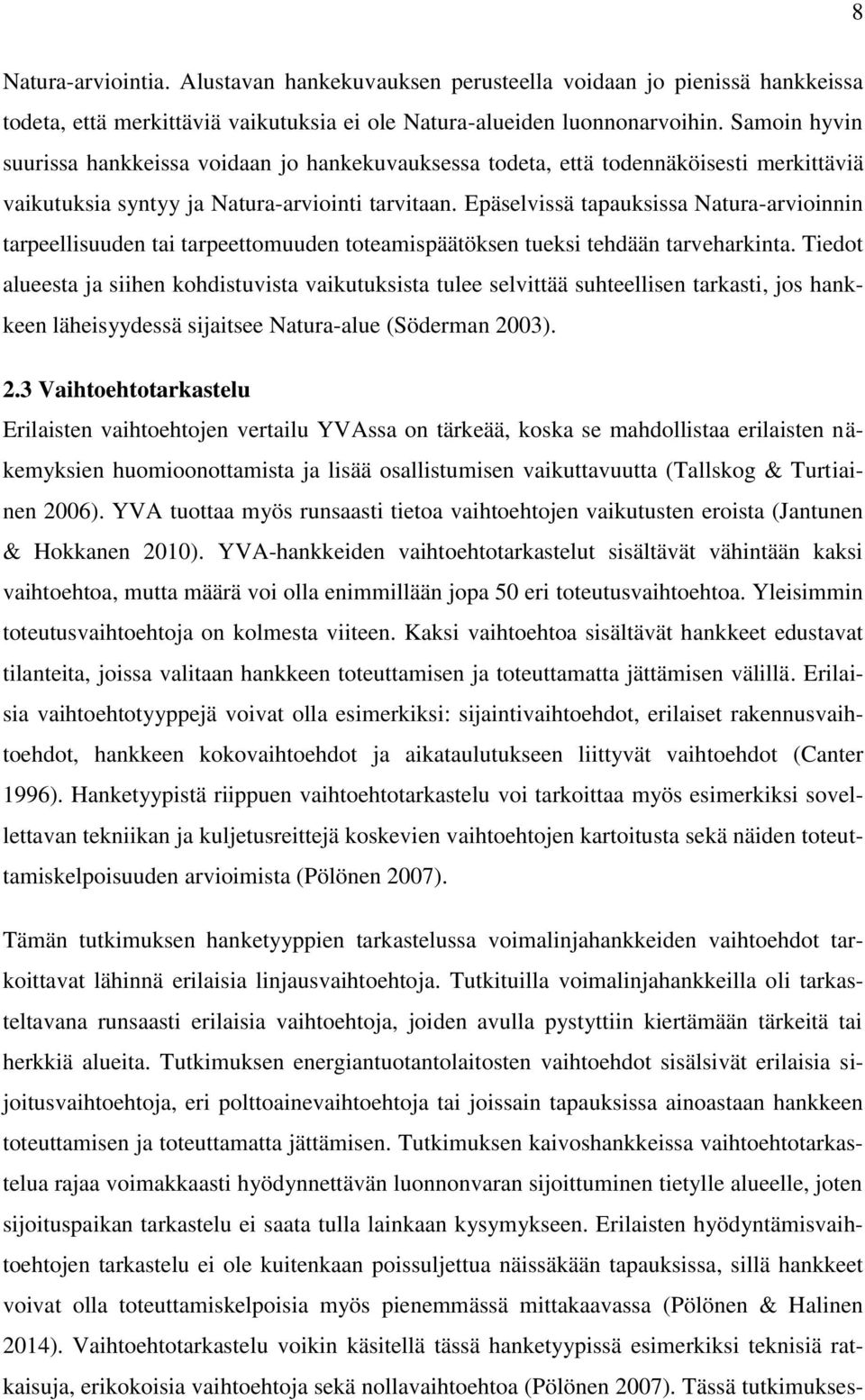 8

Natura-arviointia. Alustavan hankekuvauksen perusteella voidaan jo pienissä hankkeissa todeta, että merkittäviä vaikutuksia ei ole Natura-alueiden luonnonarvoihin. Samoin hyvin suurissa hankkeissa voidaan jo hankekuvauksessa todeta, että todennäköisesti merkittäviä vaikutuksia syntyy ja Natura-arviointi tarvitaan. Epäselvissä tapauksissa Natura-arvioinnin tarpeellisuuden tai tarpeettomuuden toteamispäätöksen tueksi tehdään tarveharkinta. Tiedot alueesta ja siihen kohdistuvista vaikutuksista tulee selvittää suhteellisen tarkasti, jos hankkeen läheisyydessä sijaitsee Natura-alue (Söderman 2003).

2.3 Vaihtoehtotarkastelu

Erilaisten vaihtoehtojen vertailu YVAssa on tärkeää, koska se mahdollistaa erilaisten näkemyksien huomioonottamista ja lisää osallistumisen vaikuttavuutta (Tallskog & Turtiainen 2006). YVA tuottaa myös runsaasti tietoa vaihtoehtojen vaikutusten eroista (Jantunen & Hokkanen 2010). YVA-hankkeiden vaihtoehtotarkastelut sisältävät vähintään kaksi vaihtoehtoa, mutta määrä voi olla enimmillään jopa 50 eri toteutusvaihtoehtoa. Yleisimmin toteutusvaihtoehtoja on kolmesta viiteen. Kaksi vaihtoehtoa sisältävät hankkeet edustavat tilanteita, joissa valitaan hankkeen toteuttamisen ja toteuttamatta jättämisen välillä. Erilaisia vaihtoehtotyyppejä voivat olla esimerkiksi: sijaintivaihtoehdot, erilaiset rakennusvaihtoehdot, hankkeen kokovaihtoehdot ja aikataulutukseen liittyvät vaihtoehdot (Canter 1996). Hanketyypistä riippuen vaihtoehtotarkastelu voi tarkoittaa myös esimerkiksi sovellettavan tekniikan ja kuljetusreittejä koskevien vaihtoehtojen kartoitusta sekä näiden toteuttamiskelpoisuuden arvioimista (Pölönen 2007).

Tämän tutkimuksen hanketyyppien tarkastelussa voimalinjahankkeiden vaihtoehdot tarkoittavat lähinnä erilaisia linjausvaihtoehtoja. Tutkituilla voimalinjahankkeilla oli tarkasteltavana runsaasti erilaisia vaihtoehtoja, joiden avulla pystyttiin kiertämään tärkeitä tai herkkiä alueita. Tutkimuksen energiantuotantolaitosten vaihtoehdot sisälsivät erilaisia sijoitusvaihtoehtoja, eri polttoainevaihtoehtoja tai joissain tapauksissa ainoastaan hankkeen toteuttamisen ja toteuttamatta jättämisen. Tutkimuksen kaivoshankkeissa vaihtoehtotarkastelua rajaa voimakkaasti hyödynnettävän luonnonvaran sijoittuminen tietylle alueelle, joten sijoituspaikan tarkastelu ei saata tulla lainkaan kysymykseen. Erilaisten hyödyntämisvaihtoehtojen tarkastelu ei ole kuitenkaan poissuljettu näissäkään tapauksissa, sillä hankkeet voivat olla toteuttamiskelpoisia myös pienemmässä mittakaavassa (Pölönen & Halinen 2014). Vaihtoehtotarkastelu voikin käsitellä tässä hanketyypissä esimerkiksi teknisiä ratkaisuja, erikokoisia vaihtoehtoja sekä nollavaihtoehtoa (Pölönen 2007). Tässä tutkimukses-